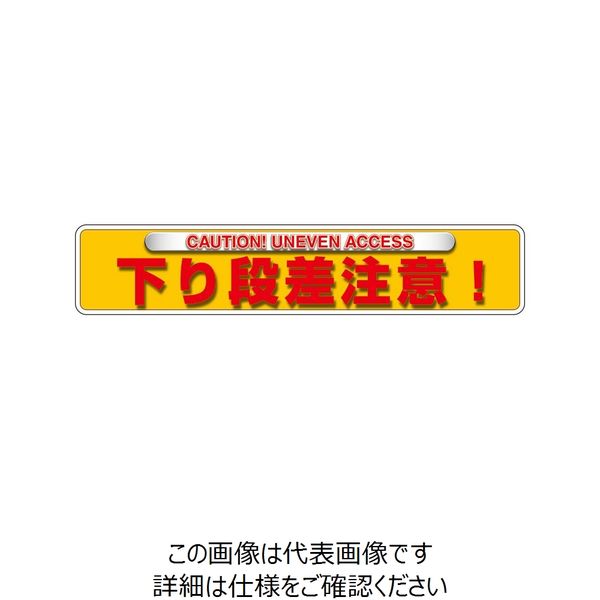 CAUTION! UNEVEN ACCESS
下り段差注意！

この画像は代表画像です
詳細は仕様をご確認ください